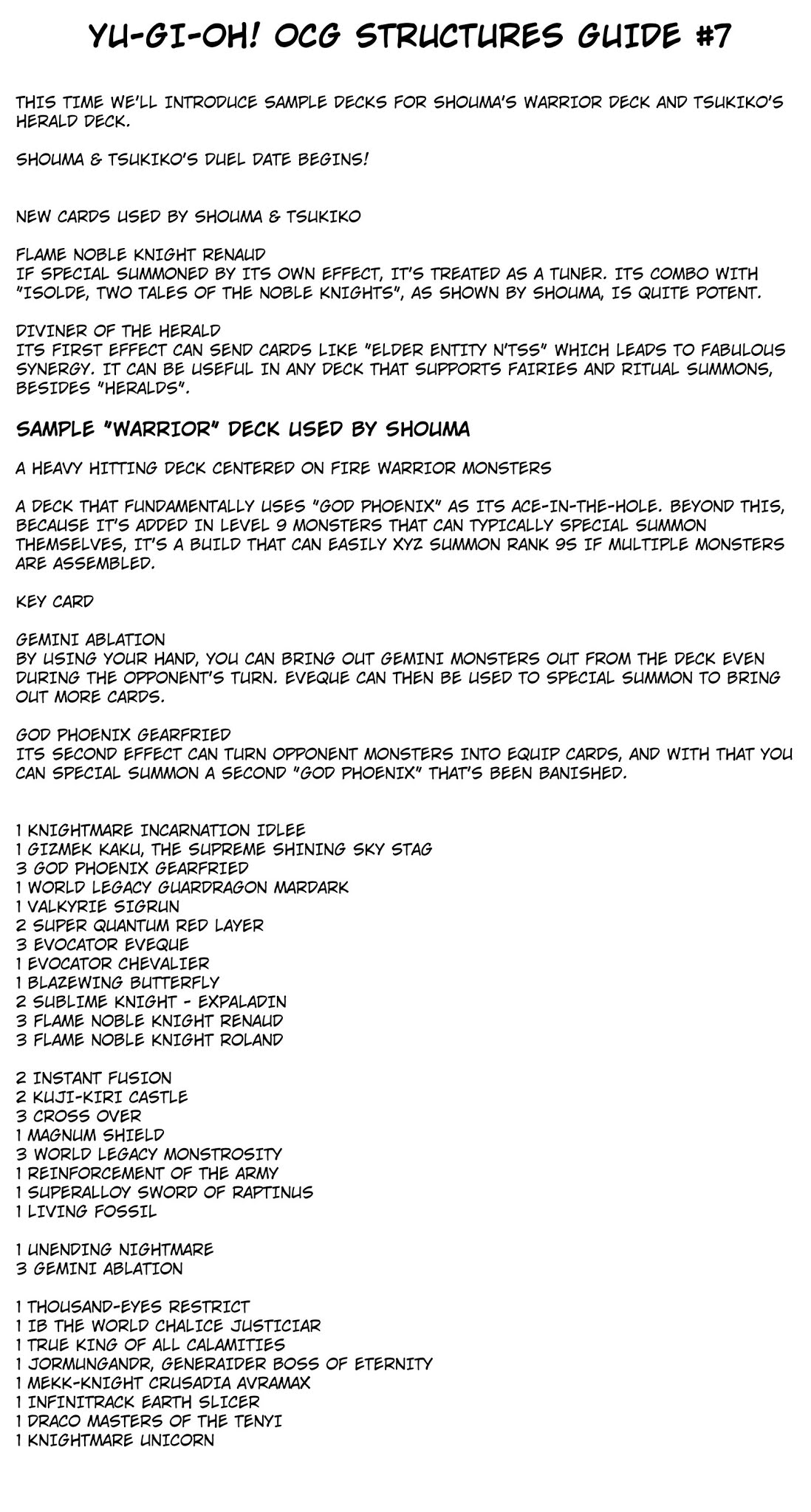 YU-GI-OH! OCG STRUCTURES GUIDE #7

THIS TIME WE'LL INTRODUCE SAMPLE DECKS FOR SHOUMA'S WARRIOR DECK AND TSUKIKO'S HERALD DECK.

SHOUMA & TSUKIKO'S DUEL DATE BEGINS!

NEW CARDS USED BY SHOUMA & TSUKIKO

FLAME NOBLE KNIGHT RENAUD
IF SPECIAL SUMMONED BY ITS OWN EFFECT, IT'S TREATED AS A TUNER. ITS COMBO WITH "ISOLDE, TWO TALES OF THE NOBLE KNIGHTS", AS SHOWN BY SHOUMA, IS QUITE POTENT.

DIVINER OF THE HERALD
ITS FIRST EFFECT CAN SEND CARDS LIKE "ELDER ENTITY N'TSS" WHICH LEADS TO FABULOUS SYNERGY. IT CAN BE USEFUL IN ANY DECK THAT SUPPORTS FAIRIES AND RITUAL SUMMONS, BESIDES "HERALDS".

SAMPLE "WARRIOR" DECK USED BY SHOUMA

A HEAVY HITTING DECK CENTERED ON FIRE WARRIOR MONSTERS

A DECK THAT FUNDAMENTALLY USES "GOD PHOENIX" AS ITS ACE-IN-THE-HOLE. BEYOND THIS, BECAUSE IT'S ADDED IN LEVEL 9 MONSTERS THAT CAN TYPICALLY SPECIAL SUMMON THEMSELVES, IT'S A BUILD THAT CAN EASILY XYZ SUMMON RANK 9S IF MULTIPLE MONSTERS ARE ASSEMBLED.

KEY CARD

GEMINI ABLATION
BY USING YOUR HAND, YOU CAN BRING OUT GEMINI MONSTERS OUT FROM THE DECK EVEN DURING THE OPPONENT'S TURN. EVEQUE CAN THEN BE USED TO SPECIAL SUMMON TO BRING OUT MORE CARDS.

GOD PHOENIX GEARFRIED
ITS SECOND EFFECT CAN TURN OPPONENT MONSTERS INTO EQUIP CARDS, AND WITH THAT YOU CAN SPECIAL SUMMON A SECOND "GOD PHOENIX" THAT'S BEEN BANISHED.

1 KNIGHTMARE INCARNATION IDLEE
1 GIZMEK KAKU, THE SUPREME SHINING SKY STAG
3 GOD PHOENIX GEARFRIED
1 WORLD LEGACY GUARDRAGON MARDARK
1 VALKYRIE SIGRUN
2 SUPER QUANTUM RED LAYER
3 EVOCATOR EVEQUE
1 EVOCATOR CHEVALIER
1 BLAZEWING BUTTERFLY
2 SUBLIME KNIGHT - EXPALADIN
3 FLAME NOBLE KNIGHT RENAUD
3 FLAME NOBLE KNIGHT ROLAND

2 INSTANT FUSION
2 KUJI-KIRI CASTLE
3 CROSS OVER
1 MAGNUM SHIELD
3 WORLD LEGACY MONSTROSITY
1 REINFORCEMENT OF THE ARMY
1 SUPERALLOY SWORD OF RAPTINUS
1 LIVING FOSSIL

1 UNENDING NIGHTMARE
3 GEMINI ABLATION

1 THOUSAND-EYES RESTRICT
1 IB THE WORLD CHALICE JUSTICIAR
1 TRUE KING OF ALL CALAMITIES
1 JORMUNGANDR, GENERAIDER BOSS OF ETERNITY
1 MEKK-KNIGHT CRUSADIA AVRAMAX
1 INFINITRACK EARTH SLICER
1 DRACO MASTERS OF THE TENYI
1 KNIGHTMARE UNICORN